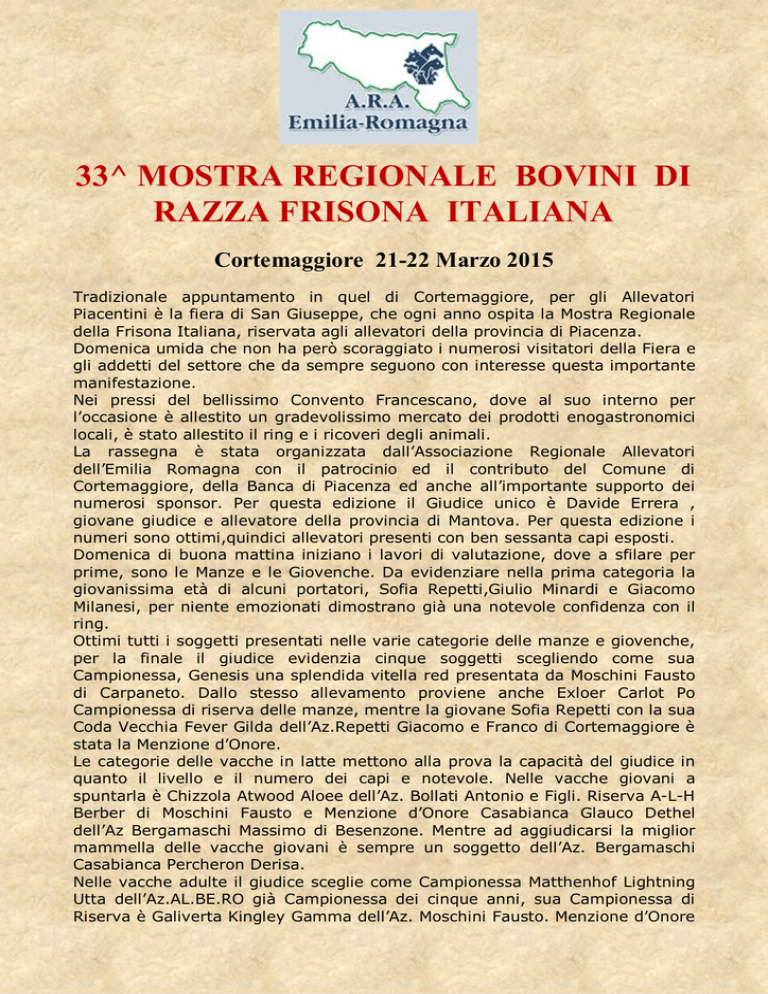 A.R.A.
Emilia-Romagna

33^ MOSTRA REGIONALE BOVINI DI RAZZA FRISONA ITALIANA

Cortemaggiore 21-22 Marzo 2015

Tradizionale appuntamento in quel di Cortemaggiore, per gli Allevatori Piacentini è la fiera di San Giuseppe, che ogni anno ospita la Mostra Regionale della Frisona Italiana, riservata agli allevatori della provincia di Piacenza.
Domenica umida che non ha però scoraggiato i numerosi visitatori della Fiera e gli addetti del settore che da sempre seguono con interesse questa importante manifestazione.
Nei pressi del bellissimo Convento Francescano, dove al suo interno per l'occasione è allestito un gradevolissimo mercato dei prodotti enogastronomici locali, è stato allestito il ring e i ricoveri degli animali.
La rassegna è stata organizzata dall'Associazione Regionale Allevatori dell'Emilia Romagna con il patrocinio ed il contributo del Comune di Cortemaggiore, della Banca di Piacenza ed anche all'importante supporto dei numerosi sponsor. Per questa edizione il Giudice unico è Davide Errera , giovane giudice e allevatore della provincia di Mantova. Per questa edizione i numeri sono ottimi,quindici allevatori presenti con ben sessanta capi esposti.
Domenica di buona mattina iniziano i lavori di valutazione, dove a sfilare per prime, sono le Manze e le Giovenche. Da evidenziare nella prima categoria la giovanissima età di alcuni portatori, Sofia Repetti,Giulio Minardi e Giacomo Milanesi, per niente emozionati dimostrano già una notevole confidenza con il ring.
Ottimi tutti i soggetti presentati nelle varie categorie delle manze e giovenche, per la finale il giudice evidenzia cinque soggetti scegliendo come sua Campionessa, Genesis una splendida vitella red presentata da Moschini Fausto di Carpaneto. Dallo stesso allevamento proviene anche Exloer Carlot Po Campionessa di riserva delle manze, mentre la giovane Sofia Repetti con la sua Coda Vecchia Fever Gilda dell'Az.Repetti Giacomo e Franco di Cortemaggiore è stata la Menzione d'Onore.
Le categorie delle vacche in latte mettono alla prova la capacità del giudice in quanto il livello e il numero dei capi e notevole. Nelle vacche giovani a spuntarla è Chizzola Atwood Aloee dell'Az. Bollati Antonio e Figli. Riserva A-L-H Berber di Moschini Fausto e Menzione d'Onore Casabianca Glauco Dethel dell'Az Bergamaschi Massimo di Besenzone. Mentre ad aggiudicarsi la miglior mammella delle vacche giovani è sempre un soggetto dell'Az. Bergamaschi Casabianca Percheron Derisa.
Nelle vacche adulte il giudice sceglie come Campionessa Matthenhof Lightning Utta dell'Az.AL.BE.RO già Campionessa dei cinque anni, sua Campionessa di Riserva è Galiverta Kingley Gamma dell'Az. Moschini Fausto. Menzione d'Onore